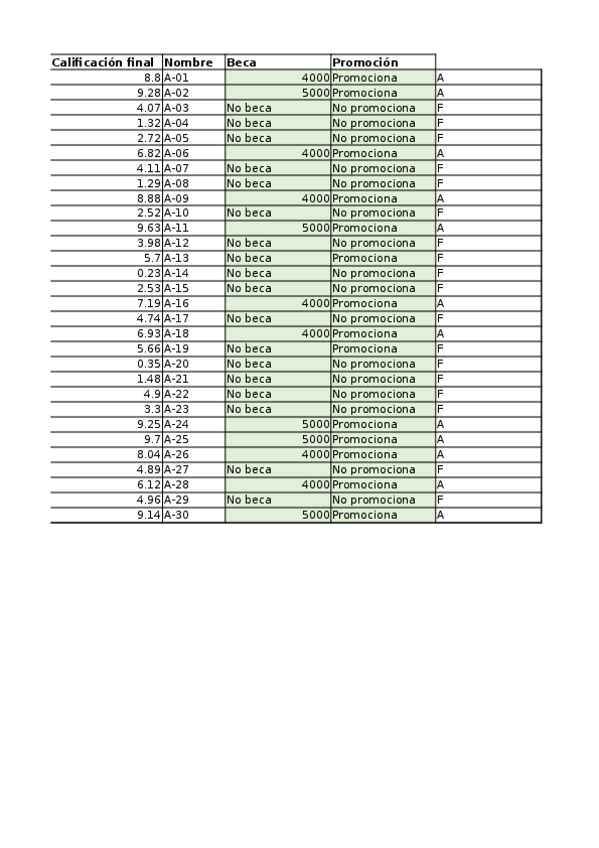 | Calificación final | Nombre | Beca | Promoción | |
|---|---|---|---|---|
| 8.8 | A-01 | 4000 | Promociona | A |
| 9.28 | A-02 | 5000 | Promociona | A |
| 4.07 | A-03 | No beca | No promociona | F |
| 1.32 | A-04 | No beca | No promociona | F |
| 2.72 | A-05 | No beca | No promociona | F |
| 6.82 | A-06 | 4000 | Promociona | A |
| 4.11 | A-07 | No beca | No promociona | F |
| 1.29 | A-08 | No beca | No promociona | F |
| 8.88 | A-09 | 4000 | Promociona | A |
| 2.52 | A-10 | No beca | No promociona | F |
| 9.63 | A-11 | 5000 | Promociona | A |
| 3.98 | A-12 | No beca | No promociona | F |
| 5.7 | A-13 | No beca | Promociona | F |
| 0.23 | A-14 | No beca | No promociona | F |
| 2.53 | A-15 | No beca | No promociona | F |
| 7.19 | A-16 | 4000 | Promociona | A |
| 4.74 | A-17 | No beca | No promociona | F |
| 6.93 | A-18 | 4000 | Promociona | A |
| 5.66 | A-19 | No beca | Promociona | F |
| 0.35 | A-20 | No beca | No promociona | F |
| 1.48 | A-21 | No beca | No promociona | F |
| 4.9 | A-22 | No beca | No promociona | F |
| 3.3 | A-23 | No beca | No promociona | F |
| 9.25 | A-24 | 5000 | Promociona | A |
| 9.7 | A-25 | 5000 | Promociona | A |
| 8.04 | A-26 | 4000 | Promociona | A |
| 4.89 | A-27 | No beca | No promociona | F |
| 6.12 | A-28 | 4000 | Promociona | A |
| 4.96 | A-29 | No beca | No promociona | F |
| 9.14 | A-30 | 5000 | Promociona | A |